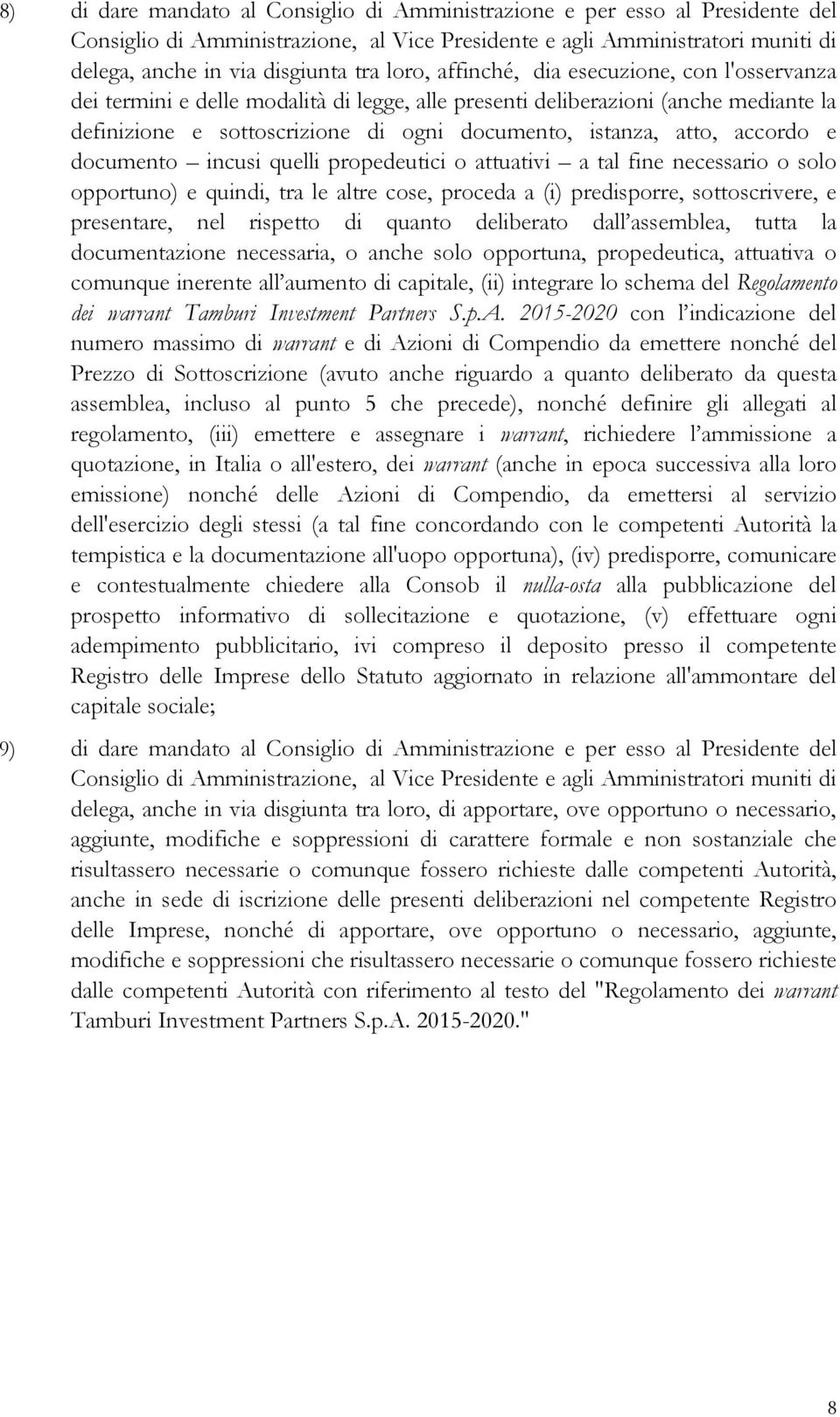 8) di dare mandato al Consiglio di Amministrazione e per esso al Presidente del Consiglio di Amministrazione, al Vice Presidente e agli Amministratori muniti di delega, anche in via disgiunta tra loro, affinché, dia esecuzione, con l'osservanza dei termini e delle modalità di legge, alle presenti deliberazioni (anche mediante la definizione e sottoscrizione di ogni documento, istanza, atto, accordo e documento – incusi quelli propedeutici o attuativi – a tal fine necessario o solo opportuno) e quindi, tra le altre cose, proceda a (i) predisporre, sottoscrivere, e presentare, nel rispetto di quanto deliberato dall'assemblea, tutta la documentazione necessaria, o anche solo opportuna, propedeutica, attuativa o comunque inerente all'aumento di capitale, (ii) integrare lo schema del Regolamento dei warrant Tamburi Investment Partners S.p.A. 2015-2020 con l'indicazione del numero massimo di warrant e di Azioni di Compendio da emettere nonché del Prezzo di Sottoscrizione (avuto anche riguardo a quanto deliberato da questa assemblea, incluso al punto 5 che precede), nonché definire gli allegati al regolamento, (iii) emettere e assegnare i warrant, richiedere l'ammissione a quotazione, in Italia o all'estero, dei warrant (anche in epoca successiva alla loro emissione) nonché delle Azioni di Compendio, da emettersi al servizio dell'esercizio degli stessi (a tal fine concordando con le competenti Autorità la tempistica e la documentazione all'uopo opportuna), (iv) predisporre, comunicare e contestualmente chiedere alla Consob il nulla-osta alla pubblicazione del prospetto informativo di sollecitazione e quotazione, (v) effettuare ogni adempimento pubblicitario, ivi compreso il deposito presso il competente Registro delle Imprese dello Statuto aggiornato in relazione all'ammontare del capitale sociale;

9) di dare mandato al Consiglio di Amministrazione e per esso al Presidente del Consiglio di Amministrazione, al Vice Presidente e agli Amministratori muniti di delega, anche in via disgiunta tra loro, di apportare, ove opportuno o necessario, aggiunte, modifiche e soppressioni di carattere formale e non sostanziale che risultassero necessarie o comunque fossero richieste dalle competenti Autorità, anche in sede di iscrizione delle presenti deliberazioni nel competente Registro delle Imprese, nonché di apportare, ove opportuno o necessario, aggiunte, modifiche e soppressioni che risultassero necessarie o comunque fossero richieste dalle competenti Autorità con riferimento al testo del "Regolamento dei warrant Tamburi Investment Partners S.p.A. 2015-2020."

8